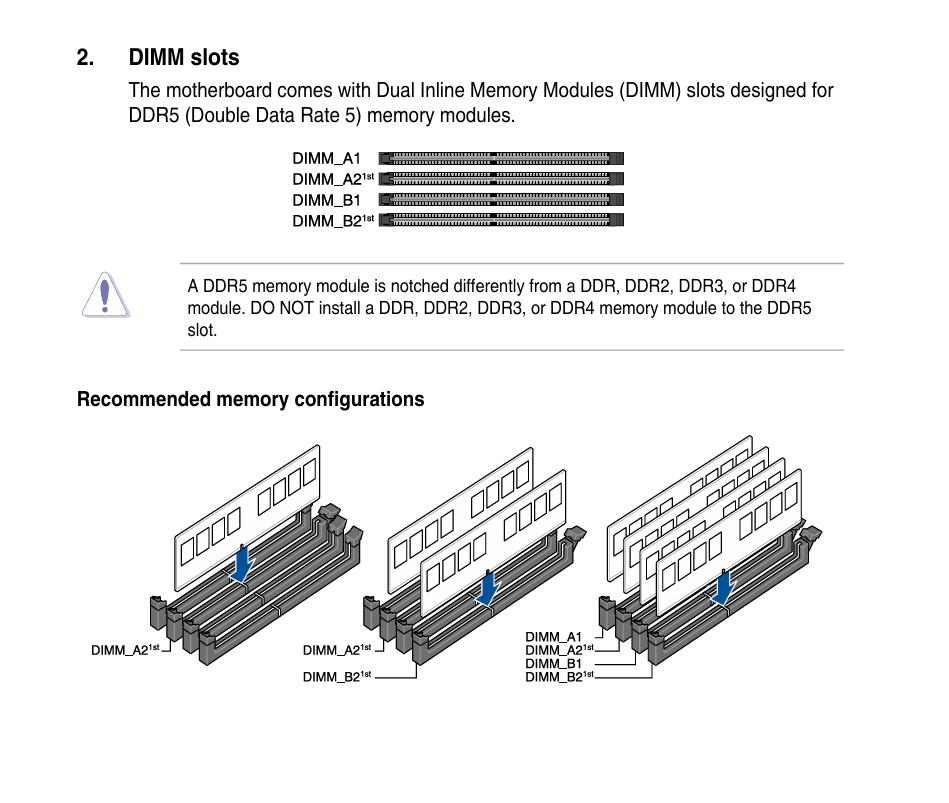 2. DIMM slots

The motherboard comes with Dual Inline Memory Modules (DIMM) slots designed for DDR5 (Double Data Rate 5) memory modules.

DIMM_A1
DIMM_A2$^{1st}$
DIMM_B1
DIMM_B2$^{1st}$

A DDR5 memory module is notched differently from a DDR, DDR2, DDR3, or DDR4 module. DO NOT install a DDR, DDR2, DDR3, or DDR4 memory module to the DDR5 slot.

Recommended memory configurations

DIMM_A2$^{1st}$

DIMM_A2$^{1st}$
DIMM_B2$^{1st}$

DIMM_A1
DIMM_A2$^{1st}$
DIMM_B1
DIMM_B2$^{1st}$